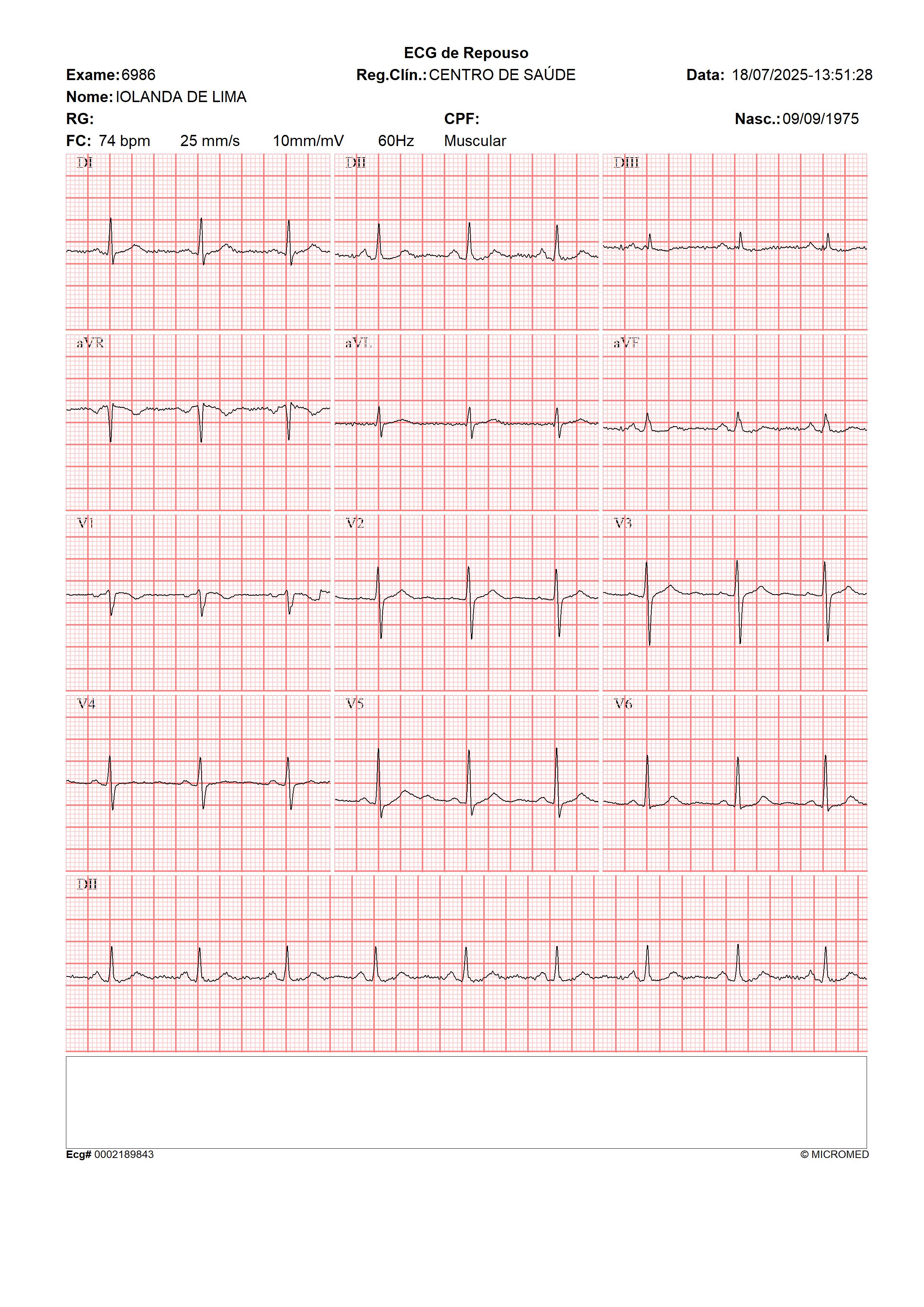 ECG de Repouso

Exame: 6986 Reg.Clín.: CENTRO DE SAÚDE Data: 18/07/2025-13:51:28

Nome: IOLANDA DE LIMA

RG: CPF: Nasc.: 09/09/1975

FC: 74 bpm 25 mm/s 10mm/mV 60Hz Muscular

DI

DII

DIII

aVR

aVL

aVF

V1

V2

V3

V4

V5

V6

DII

Ecg# 0002189843

© MICROMED